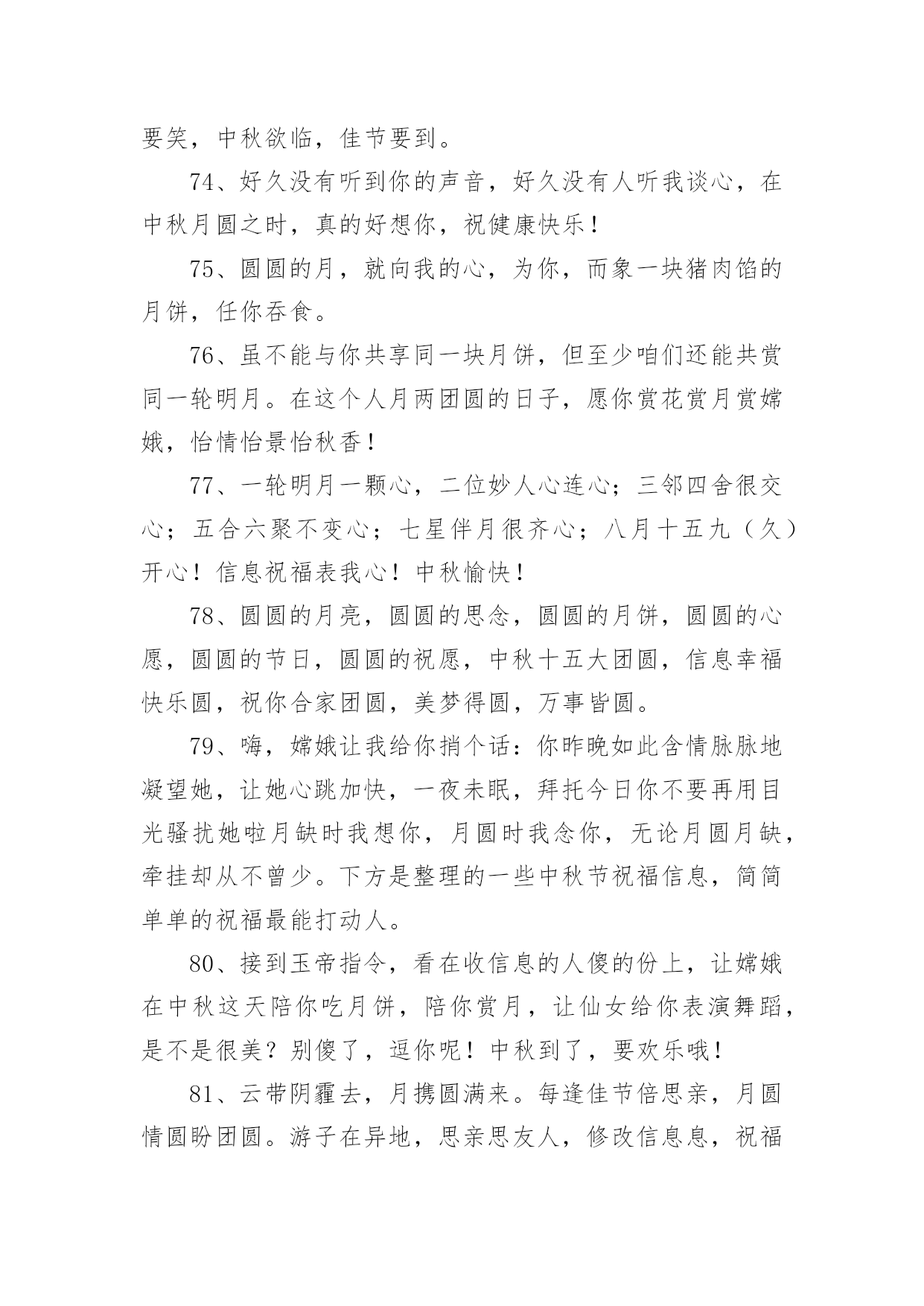 要笑，中秋欲临，佳节要到。

74、好久没有听到你的声音，好久没有人听我谈心，在中秋月圆之时，真的好想你，祝健康快乐！

75、圆圆的月，就向我的心，为你，而象一块猪肉馅的月饼，任你吞食。

76、虽不能与你共享同一块月饼，但至少咱们还能共赏同一轮明月。在这个人月两团圆的日子，愿你赏花赏月赏嫦娥，怡情怡景怡秋香！

77、一轮明月一颗心，二位妙人心连心；三邻四舍很交心；五合六聚不变心；七星伴月很齐心；八月十五九（久）开心！信息祝福表我心！中秋愉快！

78、圆圆的月亮，圆圆的思念，圆圆的月饼，圆圆的心愿，圆圆的节日，圆圆的祝愿，中秋十五大团圆，信息幸福快乐圆，祝你合家团圆，美梦得圆，万事皆圆。

79、嗨，嫦娥让我给你捎个话：你昨晚如此含情脉脉地凝望她，让她心跳加快，一夜未眠，拜托今日你不要再用目光骚扰她啦月缺时我想你，月圆时我念你，无论月圆月缺，牵挂却从不曾少。下方是整理的一些中秋节祝福信息，简简单单的祝福最能打动人。

80、接到玉帝指令，看在收信息的人傻的份上，让嫦娥在中秋这天陪你吃月饼，陪你赏月，让仙女给你表演舞蹈，是不是很美？别傻了，逗你呢！中秋到了，要欢乐哦！

81、云带阴霾去，月携圆满来。每逢佳节倍思亲，月圆情圆盼团圆。游子在异地，思亲思友人，修改信息息，祝福